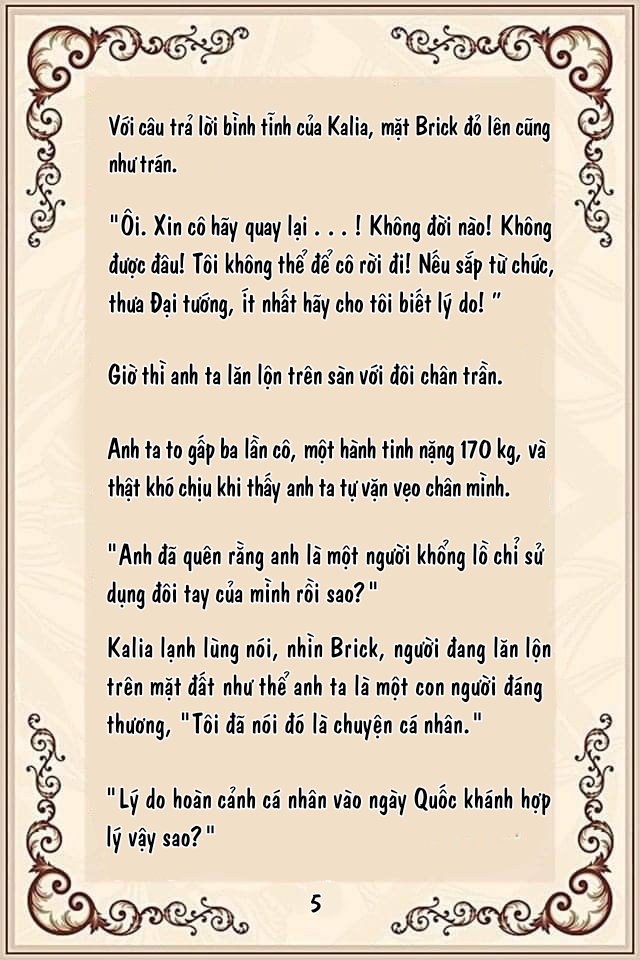 Với câu trả lời bình tĩnh của Kalia, mặt Brick đỏ lên cũng như trán.

"Ôi. Xin cô hãy quay lại . . . ! Không đời nào! Không được đâu! Tôi không thể để cô rời đi! Nếu sắp từ chức, thưa Đại tướng, ít nhất hãy cho tôi biết lý do! "

Giờ thì anh ta lăn lộn trên sàn với đôi chân trần.

Anh ta to gấp ba lần cô, một hành tinh nặng 170 kg, và thật khó chịu khi thấy anh ta tự vặn vẹo chân mình.

"Anh đã quên rằng anh là một người khổng lồ chỉ sử dụng đôi tay của mình rồi sao?"

Kalia lạnh lùng nói, nhìn Brick, người đang lăn lộn trên mặt đất như thể anh ta là một con người đáng thương, "Tôi đã nói đó là chuyện cá nhân."

"Lý do hoàn cảnh cá nhân vào ngày Quốc khánh hợp lý vậy sao?"

5